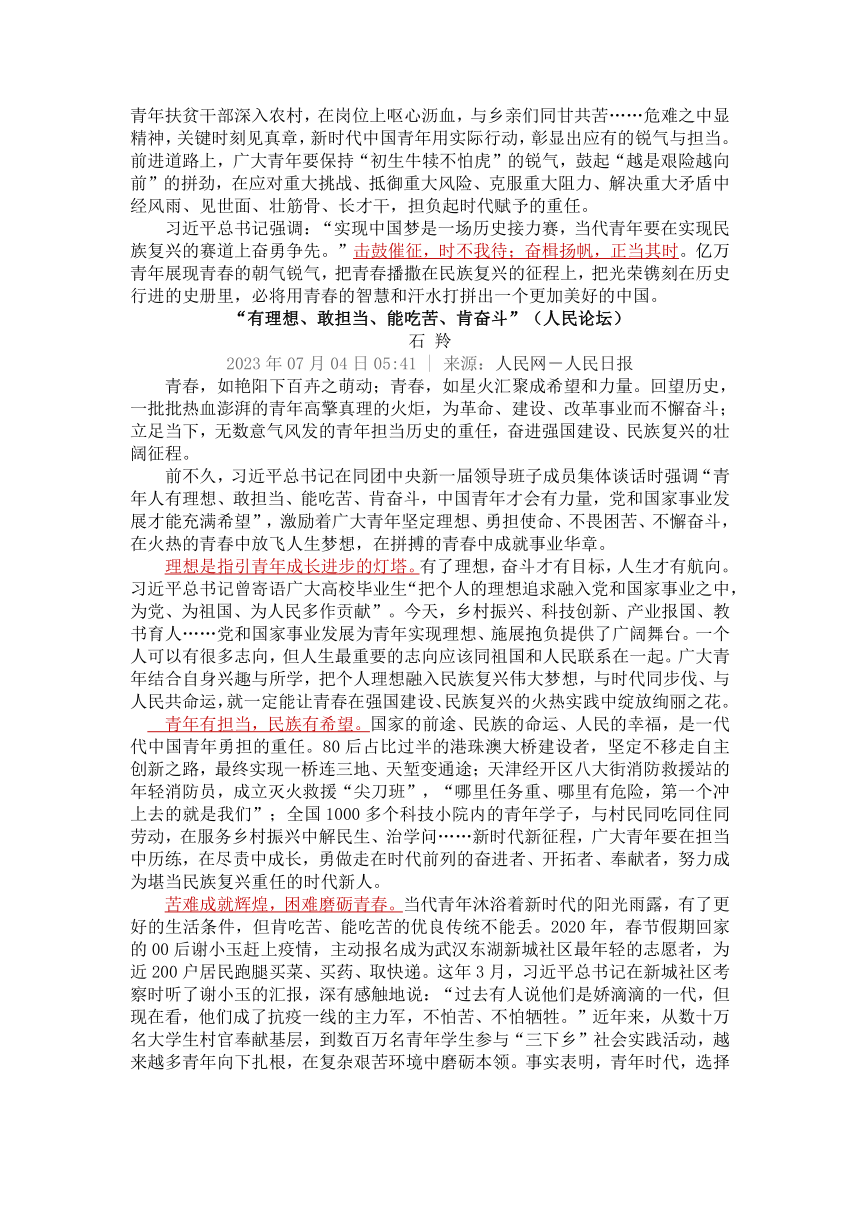 青年扶贫干部深入农村，在岗位上呕心沥血，与乡亲们同甘共苦……危难之中显精神，关键时刻见真章，新时代中国青年用实际行动，彰显出应有的锐气与担当。前进道路上，广大青年要保持“初生牛犊不怕虎”的锐气，鼓起“越是艰险越向前”的拼劲，在应对重大挑战、抵御重大风险、克服重大阻力、解决重大矛盾中经风雨、见世面、壮筋骨、长才干，担负起时代赋予的重任。

习近平总书记强调：“实现中国梦是一场历史接力赛，当代青年要在实现民族复兴的赛道上奋勇争先。”击鼓催征，时不我待；奋楫扬帆，正当其时。亿万青年展现青春的朝气锐气，把青春播撒在民族复兴的征程上，把光荣镌刻在历史行进的史册里，必将用青春的智慧和汗水打拼出一个更加美好的中国。

“有理想、敢担当、能吃苦、肯奋斗”（人民论坛）

石 羚

2023 年 07 月 04 日 05:41 | 来源：人民网－人民日报

青春，如艳阳下百卉之萌动；青春，如星火汇聚成希望和力量。回望历史，一批批热血澎湃的青年高擎真理的火炬，为革命、建设、改革事业而不懈奋斗；立足当下，无数意气风发的青年担当历史的重任，奋进强国建设、民族复兴的壮阔征程。

前不久，习近平总书记在同团中央新一届领导班子成员集体谈话时强调“青年人有理想、敢担当、能吃苦、肯奋斗，中国青年才会有力量，党和国家事业发展才能充满希望”，激励着广大青年坚定理想、勇担使命、不畏困苦、不懈奋斗，在火热的青春中放飞人生梦想，在拼搏的青春中成就事业华章。

理想是指引青年成长进步的灯塔。有了理想，奋斗才有目标，人生才有航向。习近平总书记曾寄语广大高校毕业生“把个人的理想追求融入党和国家事业之中，为党、为祖国、为人民多作贡献”。今天，乡村振兴、科技创新、产业报国、教书育人……党和国家事业发展为青年实现理想、施展抱负提供了广阔舞台。一个人可以有很多志向，但人生最重要的志向应该同祖国和人民联系在一起。广大青年结合自身兴趣与所学，把个人理想融入民族复兴伟大梦想，与时代同步伐、与人民共命运，就一定能让青春在强国建设、民族复兴的火热实践中绽放绚丽之花。

青年有担当，民族有希望。国家的前途、民族的命运、人民的幸福，是一代代中国青年勇担的重任。80 后占比过半的港珠澳大桥建设者，坚定不移走自主创新之路，最终实现一桥连三地、天堑变通途；天津经开区八大街消防救援站的年轻消防员，成立灭火救援“尖刀班”，“哪里任务重、哪里有危险，第一个冲上去的就是我们”；全国 1000 多个科技小院内的青年学子，与村民同吃同住同劳动，在服务乡村振兴中解民生、治学问……新时代新征程，广大青年要在担当中历练，在尽责中成长，勇做走在时代前列的奋进者、开拓者、奉献者，努力成为堪当民族复兴重任的时代新人。

苦难成就辉煌，困难磨砺青春。当代青年沐浴着新时代的阳光雨露，有了更好的生活条件，但肯吃苦、能吃苦的优良传统不能丢。2020 年，春节假期回家的 00 后谢小玉赶上疫情，主动报名成为武汉东湖新城社区最年轻的志愿者，为近 200 户居民跑腿买菜、买药、取快递。这年 3 月，习近平总书记在新城社区考察时听了谢小玉的汇报，深有感触地说：“过去有人说他们是娇滴滴的一代，但现在看，他们成了抗疫一线的主力军，不怕苦、不怕牺牲。”近年来，从数十万名大学生村官奉献基层，到数百万名青年学生参与“三下乡”社会实践活动，越来越多青年向下扎根，在复杂艰苦环境中磨砺本领。事实表明，青年时代，选择